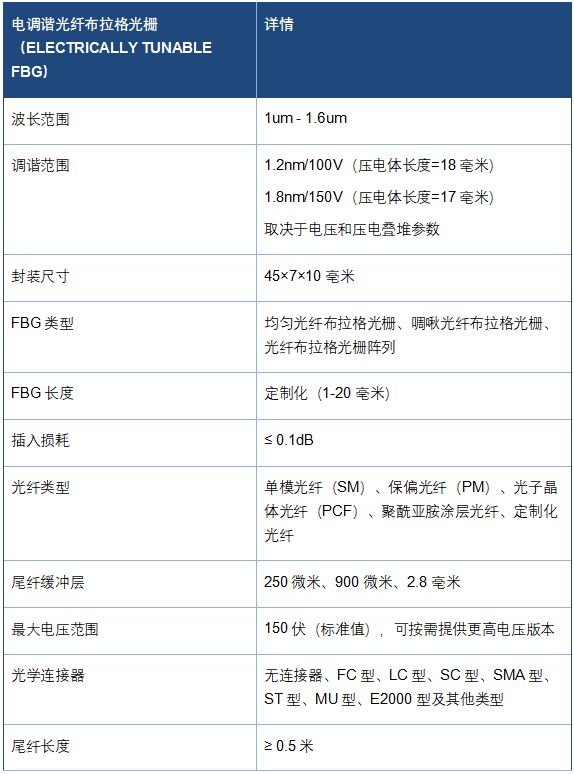 | 电调谐光纤布拉格光栅（ELECTRICALLY TUNABLE FBG） | 详情 |
|---|---|
| 波长范围 | 1um - 1.6um |
| 调谐范围 | 1.2nm/100V（压电体长度=18毫米） 1.8nm/150V（压电体长度=17毫米） 取决于电压和压电叠堆参数 |
| 封装尺寸 | 45×7×10毫米 |
| FBG类型 | 均匀光纤布拉格光栅、啁啾光纤布拉格光栅、光纤布拉格光栅阵列 |
| FBG长度 | 定制化（1-20毫米） |
| 插入损耗 | ≤ 0.1dB |
| 光纤类型 | 单模光纤（SM）、保偏光纤（PM）、光子晶体光纤（PCF）、聚酰亚胺涂层光纤、定制化光纤 |
| 尾纤缓冲层 | 250微米、900微米、2.8毫米 |
| 最大电压范围 | 150伏（标准值），可按需提供更高电压版本 |
| 光学连接器 | 无连接器、FC型、LC型、SC型、SMA型、ST型、MU型、E2000型及其他类型 |
| 尾纤长度 | ≥ 0.5米 |